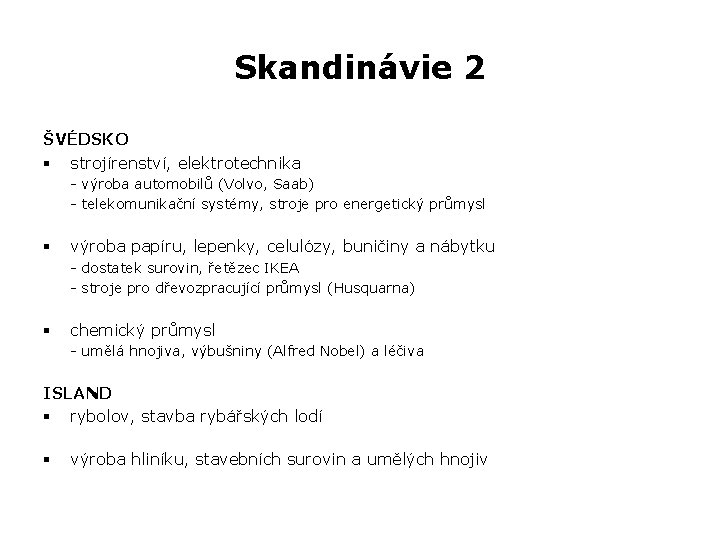 Skandinávie 2

ŠVÉDSKO
▪ strojírenství, elektrotechnika
- výroba automobilů (Volvo, Saab)
- telekomunikační systémy, stroje pro energetický průmysl

▪ výroba papíru, lepenky, celulózy, buničiny a nábytku
- dostatek surovin, řetězec IKEA
- stroje pro dřevozpracující průmysl (Husquarna)

▪ chemický průmysl
- umělá hnojiva, výbušniny (Alfred Nobel) a léčiva

ISLAND
▪ rybolov, stavba rybářských lodí

▪ výroba hliníku, stavebních surovin a umělých hnojiv